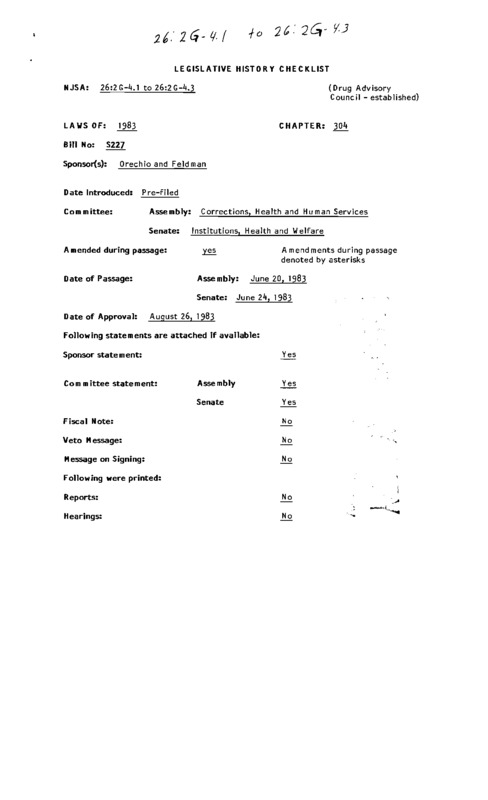 26:2G-4.1 to 26:2G-4.3

LEGISLATIVE HISTORY CHECKLIST

NJSA: 26:2G-4.1 to 26:2G-4.3

(Drug Advisory Council - established)

LAWS OF: 1983

CHAPTER: 304

Bill No: S227

Sponsor(s): Orechio and Feldman

Date Introduced: Pre-Filed

Committee: Assembly: Corrections, Health and Human Services

Senate: Institutions, Health and Welfare

Amended during passage: yes

Amendments during passage denoted by asterisks

Date of Passage: Assembly: June 20, 1983

Senate: June 24, 1983

Date of Approval: August 26, 1983

Following statements are attached if available:

Sponsor statement: Yes

Committee statement: Assembly Yes

Senate Yes

Fiscal Note: No

Veto Message: No

Message on Signing: No

Following were printed:

Reports: No

Hearings: No